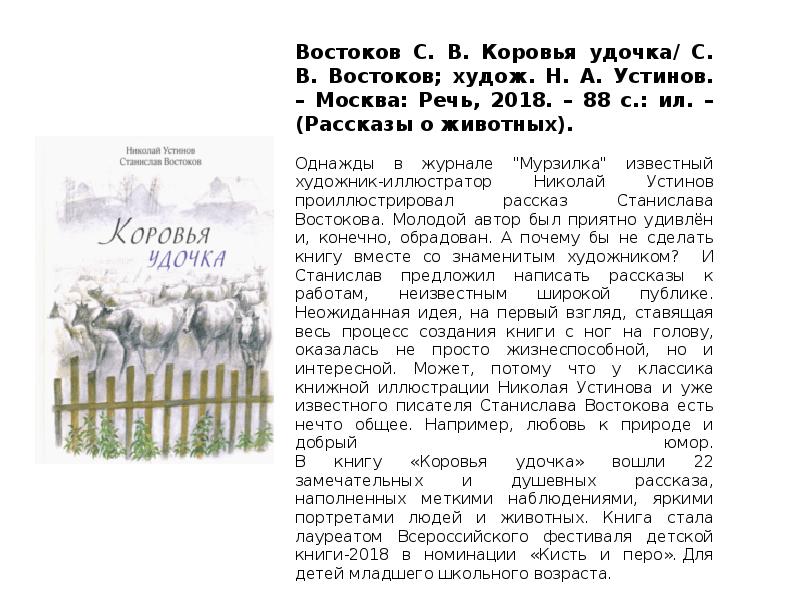 Николай Устинов
Станислав Востоков

Коровья удочка

Востоков С. В. Коровья удочка/ С. В. Востоков; худож. Н. А. Устинов. – Москва: Речь, 2018. – 88 с.: ил. – (Рассказы о животных).

Однажды в журнале "Мурзилка" известный художник-иллюстратор Николай Устинов проиллюстрировал рассказ Станислава Востокова. Молодой автор был приятно удивлён и, конечно, обрадован. А почему бы не сделать книгу вместе со знаменитым художником? И Станислав предложил написать рассказы к работам, неизвестным широкой публике. Неожиданная идея, на первый взгляд, ставящая весь процесс создания книги с ног на голову, оказалась не просто жизнеспособной, но и интересной. Может, потому что у классика книжной иллюстрации Николая Устинова и уже известного писателя Станислава Востокова есть нечто общее. Например, любовь к природе и добрый юмор.
В книгу «Коровья удочка» вошли 22 замечательных и душевных рассказа, наполненных меткими наблюдениями, яркими портретами людей и животных. Книга стала лауреатом Всероссийского фестиваля детской книги-2018 в номинации «Кисть и перо». Для детей младшего школьного возраста.